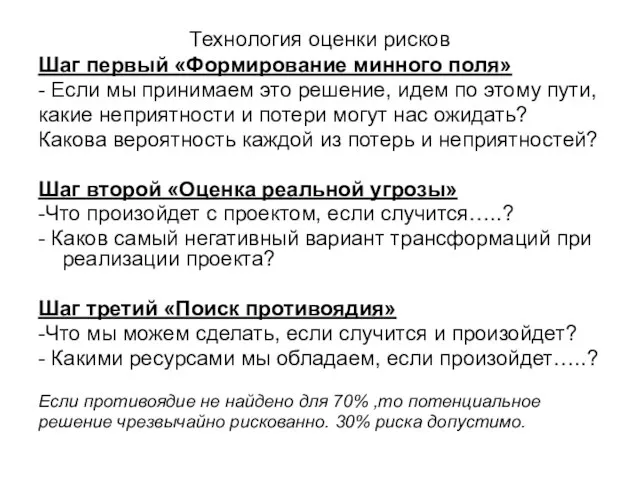 Технология оценки рисков

Шаг первый «Формирование минного поля»
- Если мы принимаем это решение, идем по этому пути, какие неприятности и потери могут нас ожидать? Какова вероятность каждой из потерь и неприятностей?

Шаг второй «Оценка реальной угрозы»
-Что произойдет с проектом, если случится…..?
- Каков самый негативный вариант трансформаций при реализации проекта?

Шаг третий «Поиск противоядия»
-Что мы можем сделать, если случится и произойдет?
- Какими ресурсами мы обладаем, если произойдет…..?

Если противоядие не найдено для 70% ,то потенциальное решение чрезвычайно рискованно. 30% риска допустимо.